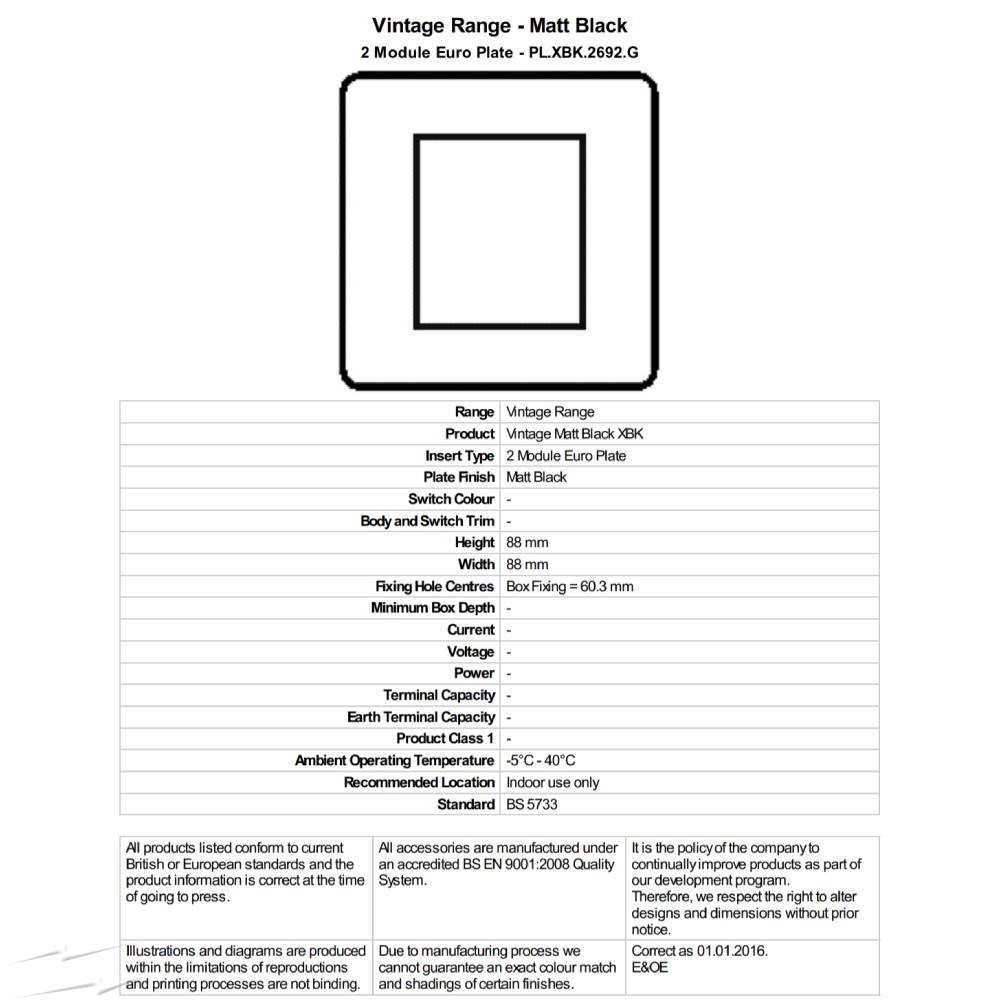 Vintage Range - Matt Black
2 Module Euro Plate - PL.XBK.2692.G

| | |
|---|---|
| Range | Vintage Range |
| Product | Vintage Matt Black XBK |
| Insert Type | 2 Module Euro Plate |
| Plate Finish | Matt Black |
| Switch Colour | - |
| Body and Switch Trim | - |
| Height | 88 mm |
| Width | 88 mm |
| Fixing Hole Centres | Box Fixing = 60.3 mm |
| Minimum Box Depth | - |
| Current | - |
| Voltage | - |
| Power | - |
| Terminal Capacity | - |
| Earth Terminal Capacity | - |
| Product Class 1 | - |
| Ambient Operating Temperature | -5°C - 40°C |
| Recommended Location | Indoor use only |
| Standard | BS 5733 |

| | | |
|---|---|---|
| All products listed conform to current British or European standards and the product information is correct at the time of going to press. | All accessories are manufactured under an accredited BS EN 9001:2008 Quality System. | It is the policy of the company to continually improve products as part of our development program. Therefore, we respect the right to alter designs and dimensions without prior notice. |
| Illustrations and diagrams are produced within the limitations of reproductions and printing processes are not binding. | Due to manufacturing process we cannot guarantee an exact colour match and shadings of certain finishes. | Correct as 01.01.2016. E&OE |